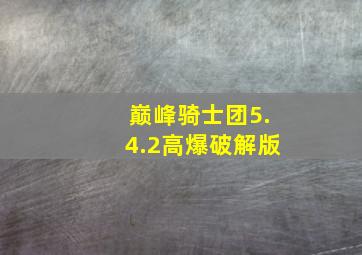 巅峰骑士团5.4.2高爆破解版